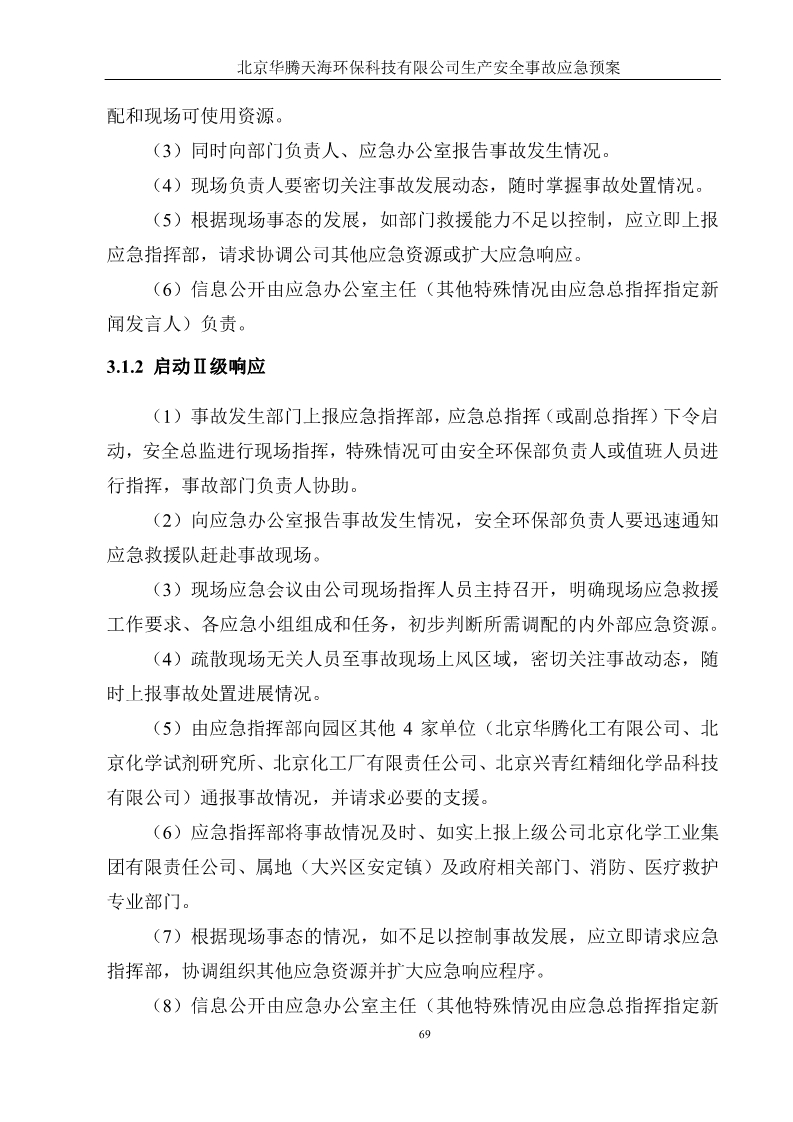 北京华腾天海环保科技有限公司生产安全事故应急预案

配和现场可使用资源。

（3）同时向部门负责人、应急办公室报告事故发生情况。

（4）现场负责人要密切关注事故发展动态，随时掌握事故处置情况。

（5）根据现场事态的发展，如部门救援能力不足以控制，应立即上报应急指挥部，请求协调公司其他应急资源或扩大应急响应。

（6）信息公开由应急办公室主任（其他特殊情况由应急总指挥指定新闻发言人）负责。

3.1.2 启动Ⅱ级响应

（1）事故发生部门上报应急指挥部，应急总指挥（或副总指挥）下令启动，安全总监进行现场指挥，特殊情况可由安全环保部负责人或值班人员进行指挥，事故部门负责人协助。

（2）向应急办公室报告事故发生情况，安全环保部负责人要迅速通知应急救援队赶赴事故现场。

（3）现场应急会议由公司现场指挥人员主持召开，明确现场应急救援工作要求、各应急小组组成和任务，初步判断所需调配的内外部应急资源。

（4）疏散现场无关人员至事故现场上风区域，密切关注事故动态，随时上报事故处置进展情况。

（5）由应急指挥部向园区其他 4 家单位（北京华腾化工有限公司、北京化学试剂研究所、北京化工厂有限责任公司、北京兴青红精细化学品科技有限公司）通报事故情况，并请求必要的支援。

（6）应急指挥部将事故情况及时、如实上报上级公司北京化学工业集团有限责任公司、属地（大兴区安定镇）及政府相关部门、消防、医疗救护专业部门。

（7）根据现场事态的情况，如不足以控制事故发展，应立即请求应急指挥部，协调组织其他应急资源并扩大应急响应程序。

（8）信息公开由应急办公室主任（其他特殊情况由应急总指挥指定新

69